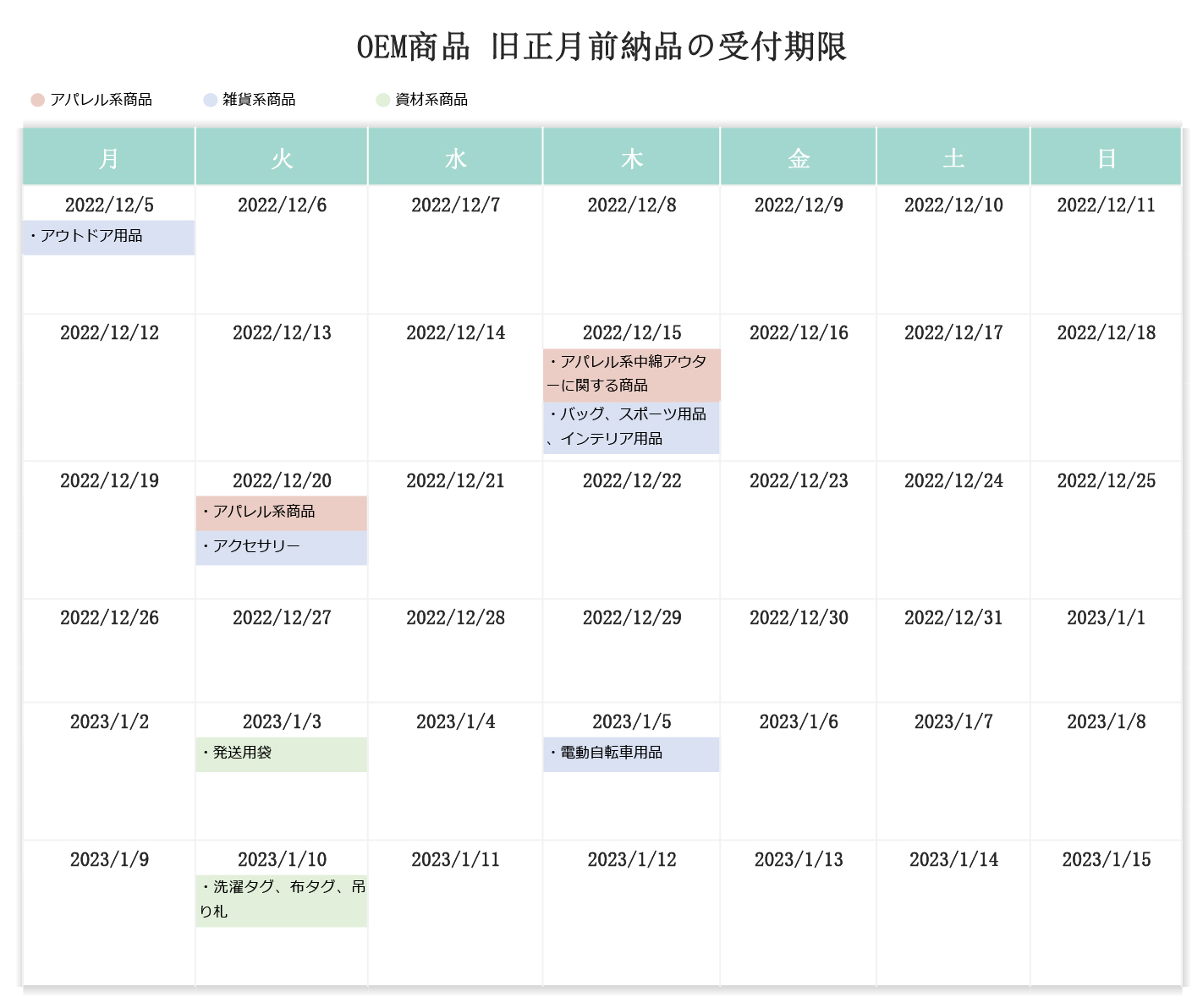 OEM商品 旧正月前納品の受付期限

アパレル系商品　雑貨系商品　資材系商品

| 月 | 火 | 水 | 木 | 金 | 土 | 日 |
|---|---|---|---|---|---|---|
| 2022/12/5 ・アウトドア用品 | 2022/12/6 | 2022/12/7 | 2022/12/8 | 2022/12/9 | 2022/12/10 | 2022/12/11 |
| 2022/12/12 | 2022/12/13 | 2022/12/14 | 2022/12/15 ・アパレル系中綿アウターに関する商品 ・バッグ、スポーツ用品、インテリア用品 | 2022/12/16 | 2022/12/17 | 2022/12/18 |
| 2022/12/19 | 2022/12/20 ・アパレル系商品 ・アクセサリー | 2022/12/21 | 2022/12/22 | 2022/12/23 | 2022/12/24 | 2022/12/25 |
| 2022/12/26 | 2022/12/27 | 2022/12/28 | 2022/12/29 | 2022/12/30 | 2022/12/31 | 2023/1/1 |
| 2023/1/2 | 2023/1/3 ・発送用袋 | 2023/1/4 | 2023/1/5 ・電動自転車用品 | 2023/1/6 | 2023/1/7 | 2023/1/8 |
| 2023/1/9 | 2023/1/10 ・洗濯タグ、布タグ、吊り札 | 2023/1/11 | 2023/1/12 | 2023/1/13 | 2023/1/14 | 2023/1/15 |